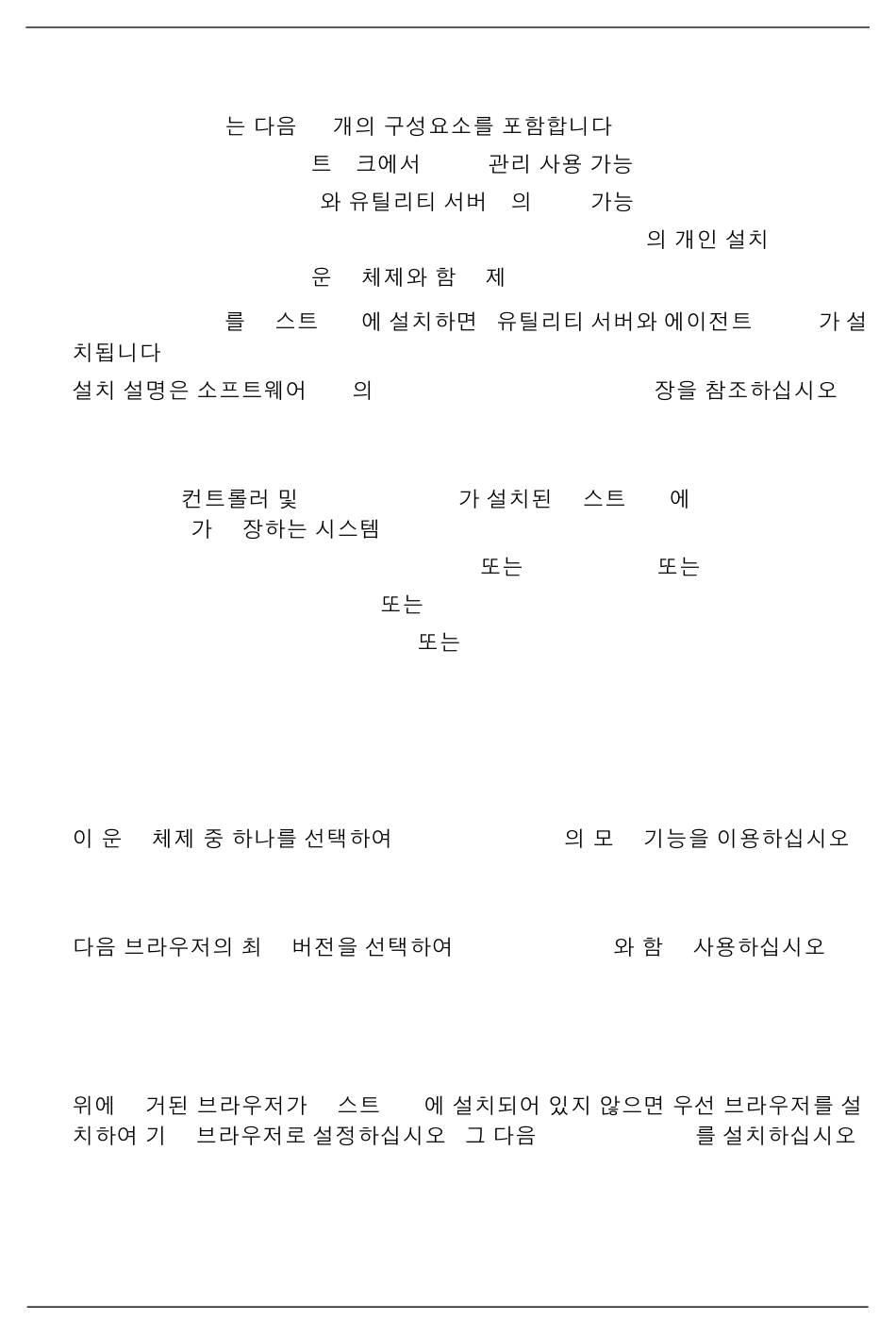 는 다음 개의 구성요소를 포함합니다
트 크에서 관리 사용 가능
와 유틸리티 서버 의 가능
의 개인 설치
운 체제와 함 제

를 스트 에 설치하면 유틸리티 서버와 에이전트 가 설치됩니다

설치 설명은 소프트웨어 의 장을 참조하십시오

컨트롤러 및 가 설치된 스트 에 가 장하는 시스템

또는 또는
또는
또는

이 운 체제 중 하나를 선택하여 의 모 기능을 이용하십시오

다음 브라우저의 최 버전을 선택하여 와 함 사용하십시오

위에 거된 브라우저가 스트 에 설치되어 있지 않으면 우선 브라우저를 설치하여 기 브라우저로 설정하십시오 그 다음 를 설치하십시오